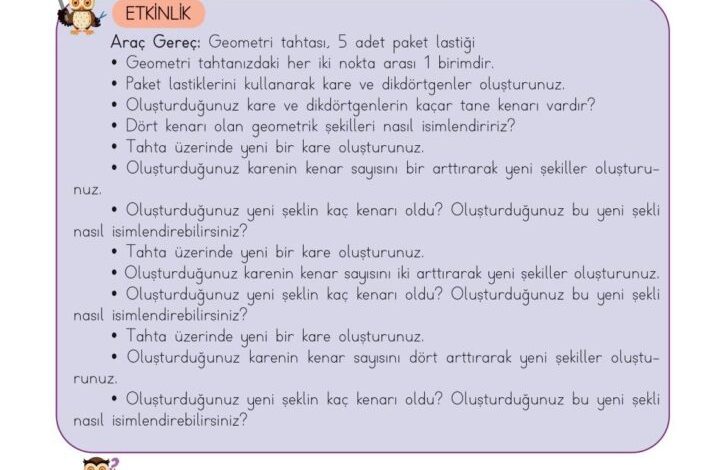 ETKİNLİK

Araç Gereç: Geometri tahtası, 5 adet paket lastiği

• Geometri tahtanızdaki her iki nokta arası 1 birimdir.
• Paket lastiklerini kullanarak kare ve dikdörtgenler oluşturunuz.
• Oluşturduğunuz kare ve dikdörtgenlerin kaçar tane kenarı vardır?
• Dört kenarı olan geometrik şekilleri nasıl isimlendiririz?
• Tahta üzerinde yeni bir kare oluşturunuz.
• Oluşturduğunuz karenin kenar sayısını bir arttırarak yeni şekiller oluşturunuz.
• Oluşturduğunuz yeni şeklin kaç kenarı oldu? Oluşturduğunuz bu yeni şekli nasıl isimlendirebilirsiniz?
• Tahta üzerinde yeni bir kare oluşturunuz.
• Oluşturduğunuz karenin kenar sayısını iki arttırarak yeni şekiller oluşturunuz.
• Oluşturduğunuz yeni şeklin kaç kenarı oldu? Oluşturduğunuz bu yeni şekli nasıl isimlendirebilirsiniz?
• Tahta üzerinde yeni bir kare oluşturunuz.
• Oluşturduğunuz karenin kenar sayısını dört arttırarak yeni şekiller oluşturunuz.
• Oluşturduğunuz yeni şeklin kaç kenarı oldu? Oluşturduğunuz bu yeni şekli nasıl isimlendirebilirsiniz?